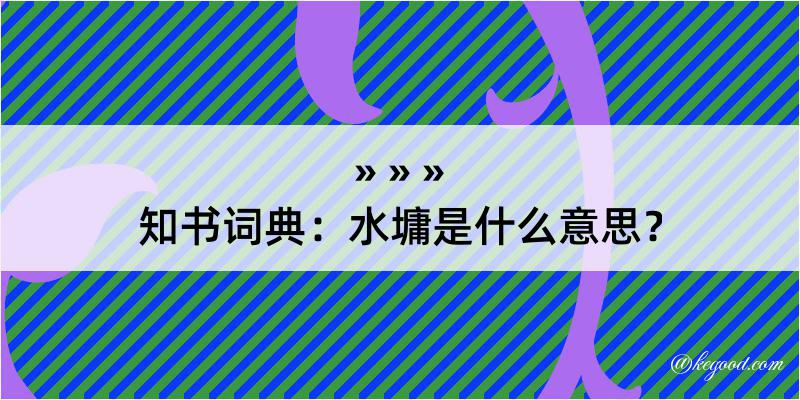 » » »
知书词典：水墉是什么意思？

@kegood.com